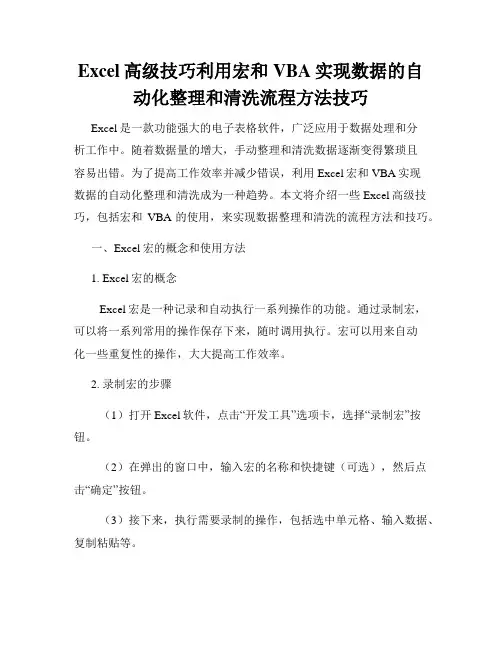 Excel 高级技巧利用宏和 VBA 实现数据的自动化整理和清洗流程方法技巧

Excel 是一款功能强大的电子表格软件，广泛应用于数据处理和分析工作中。随着数据量的增大，手动整理和清洗数据逐渐变得繁琐且容易出错。为了提高工作效率并减少错误，利用 Excel 宏和 VBA 实现数据的自动化整理和清洗成为一种趋势。本文将介绍一些 Excel 高级技巧，包括宏和 VBA 的使用，来实现数据整理和清洗的流程方法和技巧。

一、Excel 宏的概念和使用方法

1. Excel 宏的概念

Excel 宏是一种记录和自动执行一系列操作的功能。通过录制宏，可以将一系列常用的操作保存下来，随时调用执行。宏可以用来自动化一些重复性的操作，大大提高工作效率。

2. 录制宏的步骤

（1）打开 Excel 软件，点击“开发工具”选项卡，选择“录制宏”按钮。

（2）在弹出的窗口中，输入宏的名称和快捷键（可选），然后点击“确定”按钮。

（3）接下来，执行需要录制的操作，包括选中单元格、输入数据、复制粘贴等。